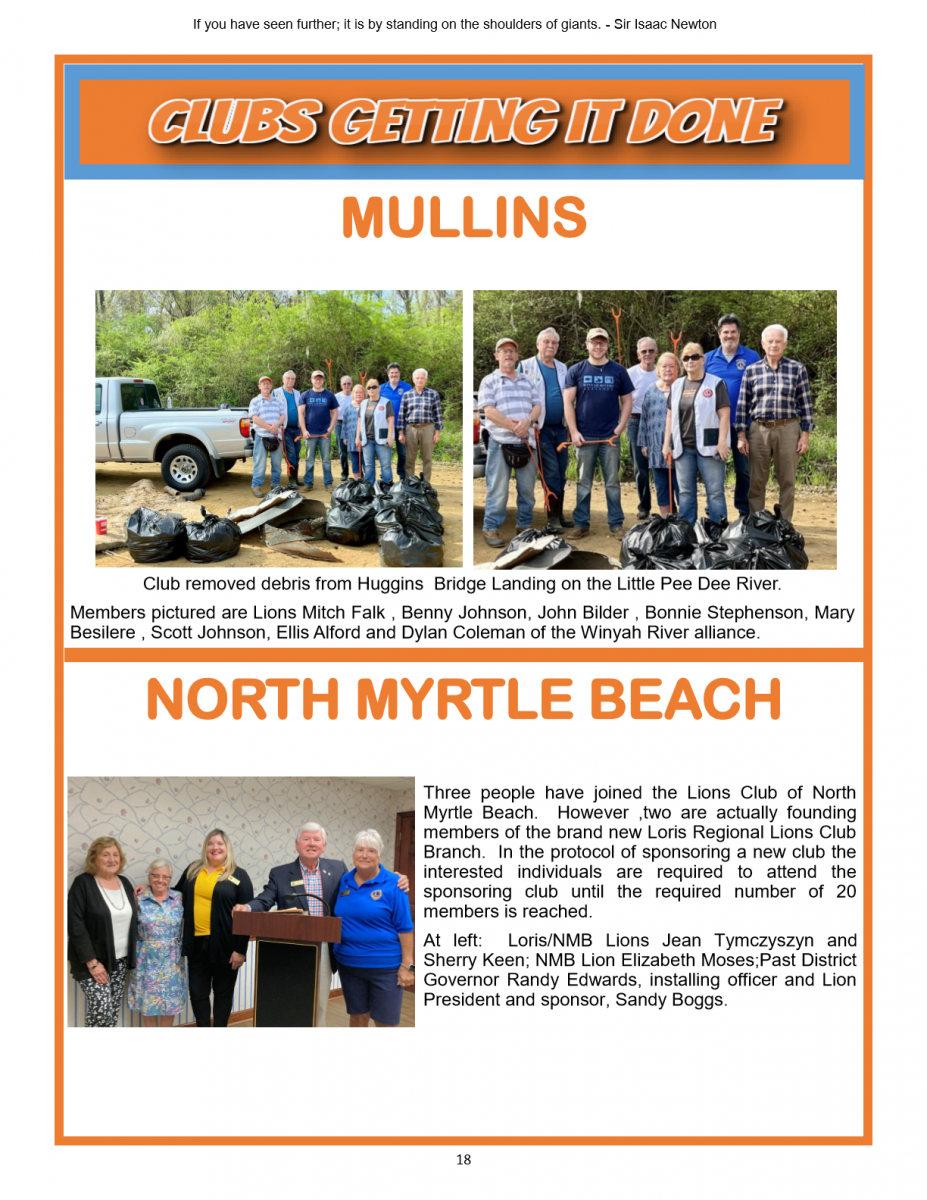 If you have seen further; it is by standing on the shoulders of giants. - Sir Isaac Newton

CLUBS GETTING IT DONE

MULLINS

Club removed debris from Huggins Bridge Landing on the Little Pee Dee River.

Members pictured are Lions Mitch Falk , Benny Johnson, John Bilder , Bonnie Stephenson, Mary Besilere , Scott Johnson, Ellis Alford and Dylan Coleman of the Winyah River alliance.

NORTH MYRTLE BEACH

Three people have joined the Lions Club of North Myrtle Beach. However ,two are actually founding members of the brand new Loris Regional Lions Club Branch. In the protocol of sponsoring a new club the interested individuals are required to attend the sponsoring club until the required number of 20 members is reached.

At left: Loris/NMB Lions Jean Tymczyszyn and Sherry Keen; NMB Lion Elizabeth Moses;Past District Governor Randy Edwards, installing officer and Lion President and sponsor, Sandy Boggs.

18